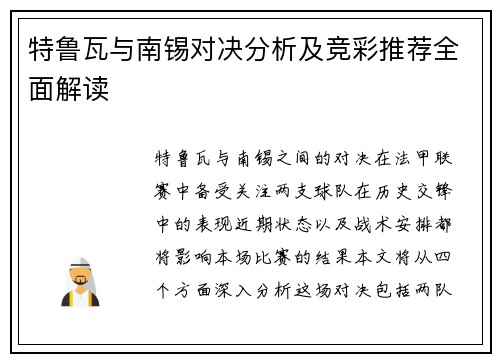 特鲁瓦与南锡对决分析及竞彩推荐全面解读

特鲁瓦与南锡之间的对决在法甲联赛中备受关注两支球队在历史交锋中的表现近期状态以及战术安排都将影响本场比赛的结果本文将从四个方面深入分析这场对决包括两队